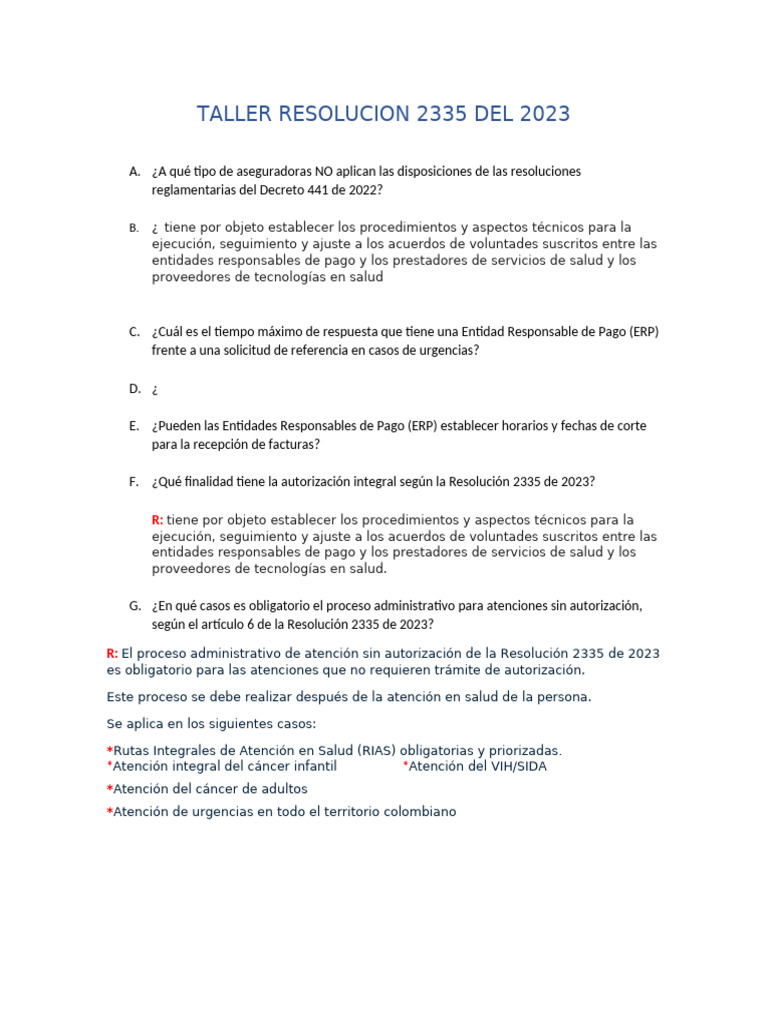 TALLER RESOLUCION 2335 DEL 2023

A. ¿A qué tipo de aseguradoras NO aplican las disposiciones de las resoluciones reglamentarias del Decreto 441 de 2022?

B. ¿ tiene por objeto establecer los procedimientos y aspectos técnicos para la ejecución, seguimiento y ajuste a los acuerdos de voluntades suscritos entre las entidades responsables de pago y los prestadores de servicios de salud y los proveedores de tecnologías en salud

C. ¿Cuál es el tiempo máximo de respuesta que tiene una Entidad Responsable de Pago (ERP) frente a una solicitud de referencia en casos de urgencias?

D. ¿

E. ¿Pueden las Entidades Responsables de Pago (ERP) establecer horarios y fechas de corte para la recepción de facturas?

F. ¿Qué finalidad tiene la autorización integral según la Resolución 2335 de 2023?

R: tiene por objeto establecer los procedimientos y aspectos técnicos para la ejecución, seguimiento y ajuste a los acuerdos de voluntades suscritos entre las entidades responsables de pago y los prestadores de servicios de salud y los proveedores de tecnologías en salud.

G. ¿En qué casos es obligatorio el proceso administrativo para atenciones sin autorización, según el artículo 6 de la Resolución 2335 de 2023?

R: El proceso administrativo de atención sin autorización de la Resolución 2335 de 2023 es obligatorio para las atenciones que no requieren trámite de autorización.

Este proceso se debe realizar después de la atención en salud de la persona.

Se aplica en los siguientes casos:

*Rutas Integrales de Atención en Salud (RIAS) obligatorias y priorizadas.
*Atención integral del cáncer infantil *Atención del VIH/SIDA

*Atención del cáncer de adultos

*Atención de urgencias en todo el territorio colombiano